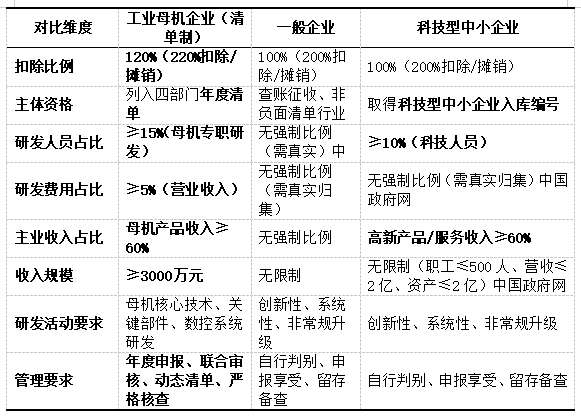 | 对比维度 | 工业母机企业（清单制） | 一般企业 | 科技型中小企业 |
|---|---|---|---|
| 扣除比例 | 120%（220%扣除/摊销） | 100%（200%扣除/摊销） | 100%（200%扣除/摊销） |
| 主体资格 | 列入四部门年度清单 | 查账征收、非负面清单行业 | 取得科技型中小企业入库编号 |
| 研发人员占比 | ≥15%(母机专职研发) | 无强制比例（需真实）中 | ≥10%（科技人员） |
| 研发费用占比 | ≥5%（营业收入） | 无强制比例（需真实归集） | 无强制比例（需真实归集）中国政府网 |
| 主业收入占比 | 母机产品收入≥60% | 无强制比例 | 高新产品/服务收入≥60% |
| 收入规模 | ≥3000万元 | 无限制 | 无限制（职工≤500人、营收≤2亿、资产≤2亿）中国政府网 |
| 研发活动要求 | 母机核心技术、关键部件、数控系统研发 | 创新性、系统性、非常规升级 | 创新性、系统性、非常规升级 |
| 管理要求 | 年度申报、联合审核、动态清单、严格核查 | 自行判别、申报享受、留存备查 | 自行判别、申报享受、留存备查 |